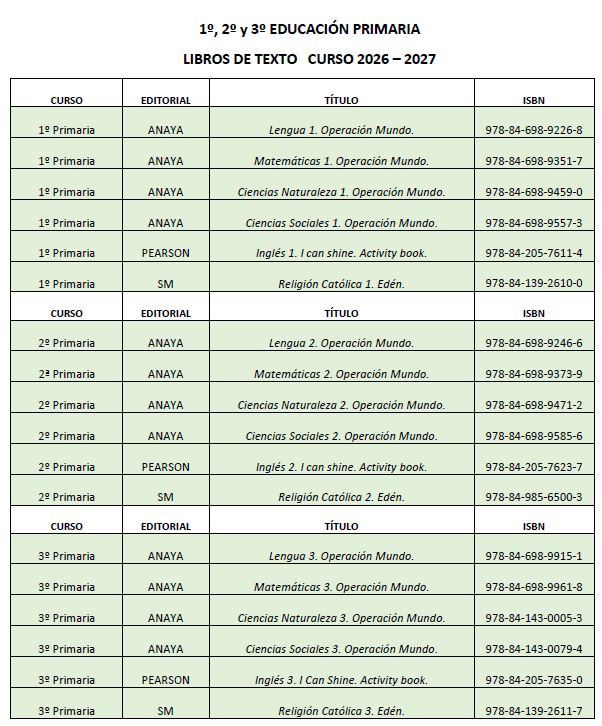 1º, 2º y 3º EDUCACIÓN PRIMARIA

LIBROS DE TEXTO   CURSO 2026 – 2027

| CURSO | EDITORIAL | TÍTULO | ISBN |
|---|---|---|---|
| 1º Primaria | ANAYA | Lengua 1. Operación Mundo. | 978-84-698-9226-8 |
| 1º Primaria | ANAYA | Matemáticas 1. Operación Mundo. | 978-84-698-9351-7 |
| 1º Primaria | ANAYA | Ciencias Naturaleza 1. Operación Mundo. | 978-84-698-9459-0 |
| 1º Primaria | ANAYA | Ciencias Sociales 1. Operación Mundo. | 978-84-698-9557-3 |
| 1º Primaria | PEARSON | Inglés 1. I can shine. Activity book. | 978-84-205-7611-4 |
| 1º Primaria | SM | Religión Católica 1. Edén. | 978-84-139-2610-0 |
| CURSO | EDITORIAL | TÍTULO | ISBN |
| 2º Primaria | ANAYA | Lengua 2. Operación Mundo. | 978-84-698-9246-6 |
| 2ª Primaria | ANAYA | Matemáticas 2. Operación Mundo. | 978-84-698-9373-9 |
| 2º Primaria | ANAYA | Ciencias Naturaleza 2. Operación Mundo. | 978-84-698-9471-2 |
| 2º Primaria | ANAYA | Ciencias Sociales 2. Operación Mundo. | 978-84-698-9585-6 |
| 2º Primaria | PEARSON | Inglés 2. I can shine. Activity book. | 978-84-205-7623-7 |
| 2º Primaria | SM | Religión Católica 2. Edén. | 978-84-985-6500-3 |
| CURSO | EDITORIAL | TÍTULO | ISBN |
| 3º Primaria | ANAYA | Lengua 3. Operación Mundo. | 978-84-698-9915-1 |
| 3º Primaria | ANAYA | Matemáticas 3. Operación Mundo. | 978-84-698-9961-8 |
| 3º Primaria | ANAYA | Ciencias Naturaleza 3. Operación Mundo. | 978-84-143-0005-3 |
| 3º Primaria | ANAYA | Ciencias Sociales 3. Operación Mundo. | 978-84-143-0079-4 |
| 3º Primaria | PEARSON | Inglés 3. I Can Shine. Activity book. | 978-84-205-7635-0 |
| 3º Primaria | SM | Religión Católica 3. Edén. | 978-84-139-2611-7 |